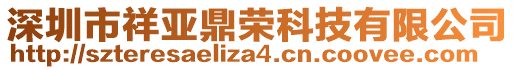 深圳市祥亚鼎荣科技有限公司
http://szteresaeliza4.cn.coovee.com